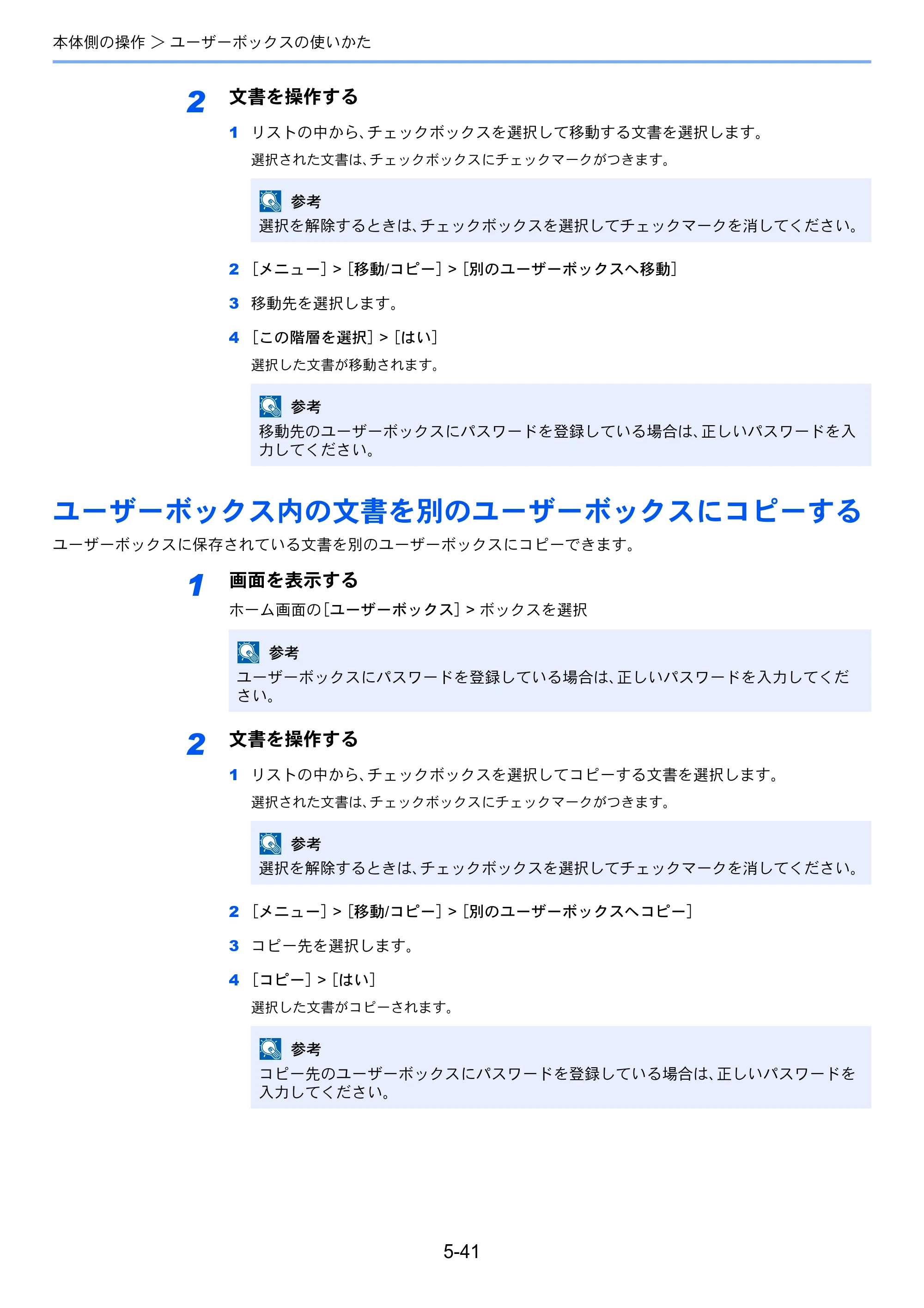 本体側の操作 > ユーザーボックスの使いかた

2 文書を操作する

1 リストの中から、チェックボックスを選択して移動する文書を選択します。

選択された文書は、チェックボックスにチェックマークがつきます。

参考
選択を解除するときは、チェックボックスを選択してチェックマークを消してください。

2 [メニュー] > [移動/コピー] > [別のユーザーボックスへ移動]

3 移動先を選択します。

4 [この階層を選択] > [はい]

選択した文書が移動されます。

参考
移動先のユーザーボックスにパスワードを登録している場合は、正しいパスワードを入力してください。

ユーザーボックス内の文書を別のユーザーボックスにコピーする

ユーザーボックスに保存されている文書を別のユーザーボックスにコピーできます。

1 画面を表示する

ホーム画面の[ユーザーボックス] > ボックスを選択

参考
ユーザーボックスにパスワードを登録している場合は、正しいパスワードを入力してください。

2 文書を操作する

1 リストの中から、チェックボックスを選択してコピーする文書を選択します。

選択された文書は、チェックボックスにチェックマークがつきます。

参考
選択を解除するときは、チェックボックスを選択してチェックマークを消してください。

2 [メニュー] > [移動/コピー] > [別のユーザーボックスへコピー]

3 コピー先を選択します。

4 [コピー] > [はい]

選択した文書がコピーされます。

参考
コピー先のユーザーボックスにパスワードを登録している場合は、正しいパスワードを入力してください。

5-41